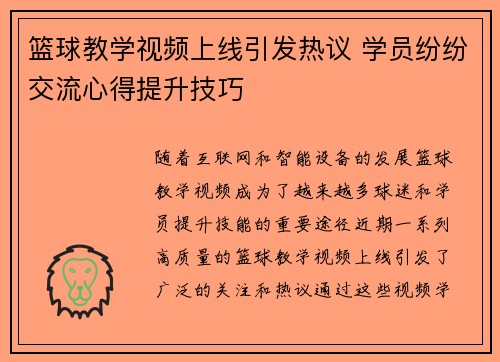 篮球教学视频上线引发热议 学员纷纷交流心得提升技巧

随着互联网和智能设备的发展篮球教学视频成为了越来越多球迷和学员提升技能的重要途径近期一系列高质量的篮球教学视频上线引发了广泛的关注和热议通过这些视频学